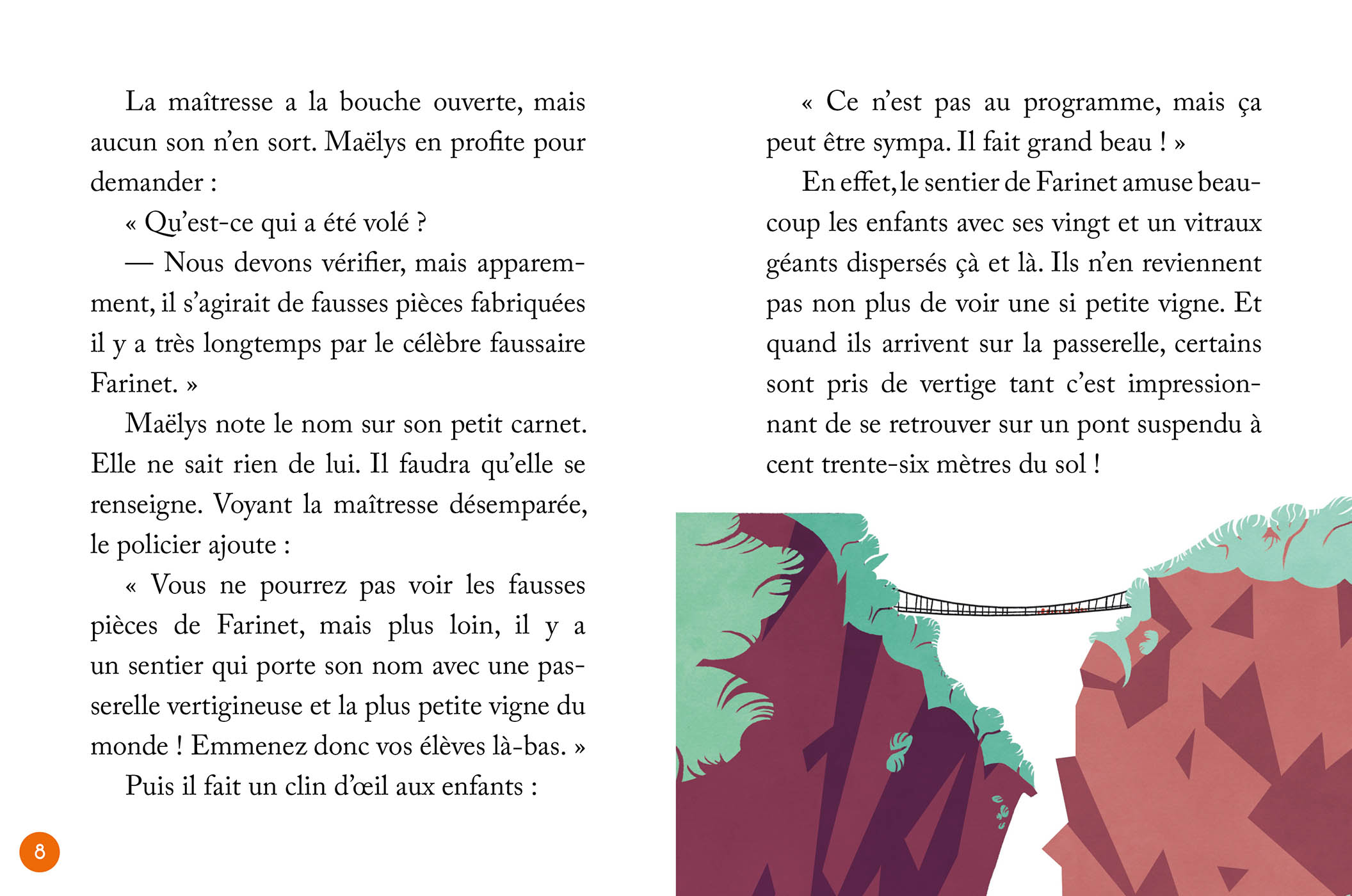 La maîtresse a la bouche ouverte, mais aucun son n'en sort. Maëlys en profite pour demander :

« Qu'est-ce qui a été volé ?

— Nous devons vérifier, mais apparemment, il s'agirait de fausses pièces fabriquées il y a très longtemps par le célèbre faussaire Farinet. »

Maëlys note le nom sur son petit carnet. Elle ne sait rien de lui. Il faudra qu'elle se renseigne. Voyant la maîtresse désemparée, le policier ajoute :

« Vous ne pourrez pas voir les fausses pièces de Farinet, mais plus loin, il y a un sentier qui porte son nom avec une passerelle vertigineuse et la plus petite vigne du monde ! Emmenez donc vos élèves là-bas. »

Puis il fait un clin d'œil aux enfants :

8

« Ce n'est pas au programme, mais ça peut être sympa. Il fait grand beau ! »

En effet, le sentier de Farinet amuse beaucoup les enfants avec ses vingt et un vitraux géants dispersés çà et là. Ils n'en reviennent pas non plus de voir une si petite vigne. Et quand ils arrivent sur la passerelle, certains sont pris de vertige tant c'est impressionnant de se retrouver sur un pont suspendu à cent trente-six mètres du sol !